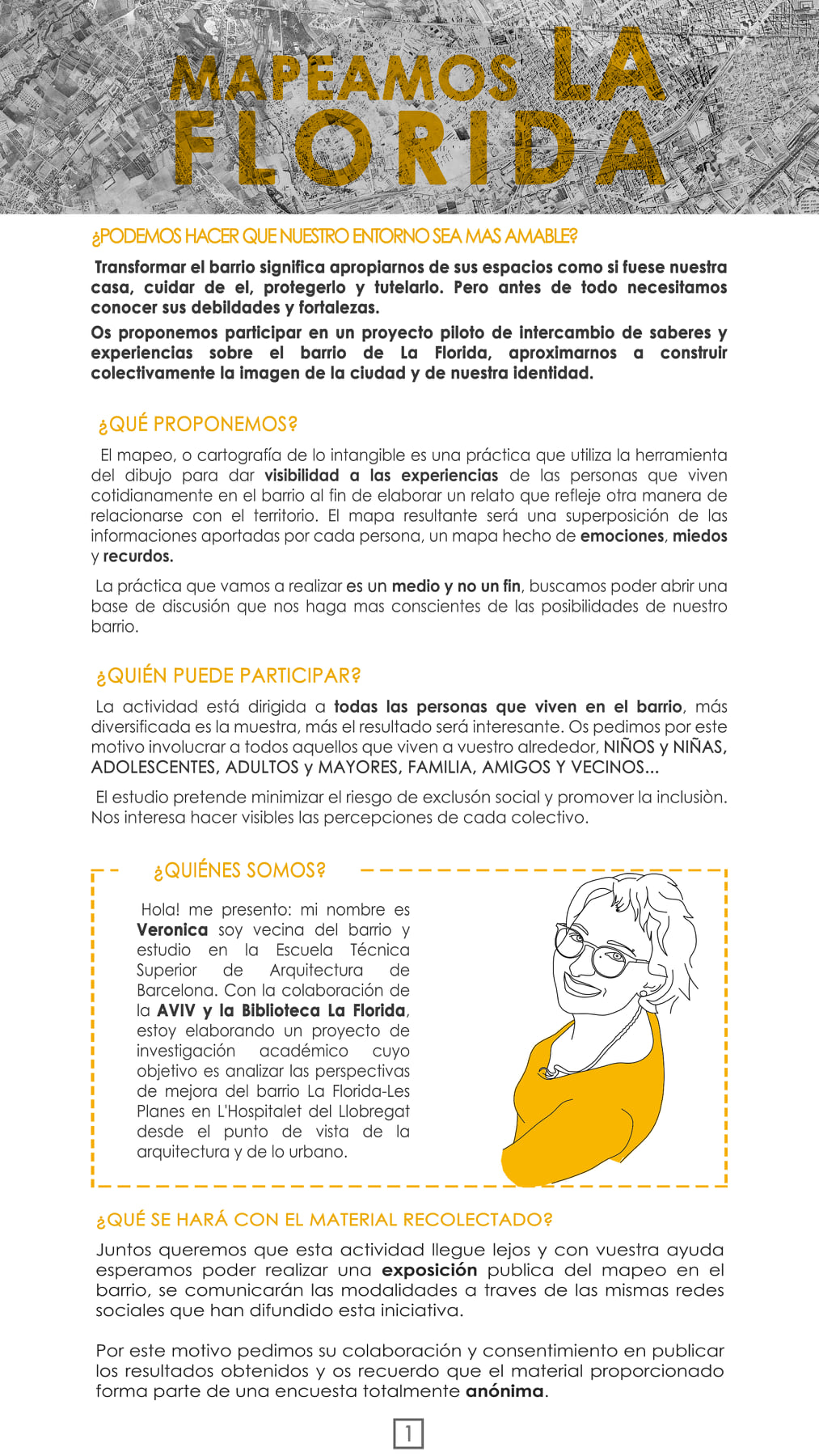 MAPEAMOS LA FLORIDA

¿PODEMOS HACER QUE NUESTRO ENTORNO SEA MAS AMABLE?

Transformar el barrio significa apropiarnos de sus espacios como si fuese nuestra casa, cuidar de el, protegerlo y tutelarlo. Pero antes de todo necesitamos conocer sus debildades y fortalezas.

Os proponemos participar en un proyecto piloto de intercambio de saberes y experiencias sobre el barrio de La Florida, aproximarnos a construir colectivamente la imagen de la ciudad y de nuestra identidad.

¿QUÉ PROPONEMOS?

El mapeo, o cartografía de lo intangible es una práctica que utiliza la herramienta del dibujo para dar visibilidad a las experiencias de las personas que viven cotidianamente en el barrio al fin de elaborar un relato que refleje otra manera de relacionarse con el territorio. El mapa resultante será una superposición de las informaciones aportadas por cada persona, un mapa hecho de emociones, miedos y recurdos.

La práctica que vamos a realizar es un medio y no un fin, buscamos poder abrir una base de discusión que nos haga mas conscientes de las posibilidades de nuestro barrio.

¿QUIÉN PUEDE PARTICIPAR?

La actividad está dirigida a todas las personas que viven en el barrio, más diversificada es la muestra, más el resultado será interesante. Os pedimos por este motivo involucrar a todos aquellos que viven a vuestro alrededor, NIÑOS y NIÑAS, ADOLESCENTES, ADULTOS y MAYORES, FAMILIA, AMIGOS Y VECINOS...

El estudio pretende minimizar el riesgo de exclusón social y promover la inclusiòn. Nos interesa hacer visibles las percepciones de cada colectivo.

¿QUIÉNES SOMOS?

Hola! me presento: mi nombre es Veronica soy vecina del barrio y estudio en la Escuela Técnica Superior de Arquitectura de Barcelona. Con la colaboración de la AVIV y la Biblioteca La Florida, estoy elaborando un proyecto de investigación académico cuyo objetivo es analizar las perspectivas de mejora del barrio La Florida-Les Planes en L'Hospitalet del Llobregat desde el punto de vista de la arquitectura y de lo urbano.

¿QUÉ SE HARÁ CON EL MATERIAL RECOLECTADO?

Juntos queremos que esta actividad llegue lejos y con vuestra ayuda esperamos poder realizar una exposición publica del mapeo en el barrio, se comunicarán las modalidades a traves de las mismas redes sociales que han difundido esta iniciativa.

Por este motivo pedimos su colaboración y consentimiento en publicar los resultados obtenidos y os recuerdo que el material proporcionado forma parte de una encuesta totalmente anónima.

1